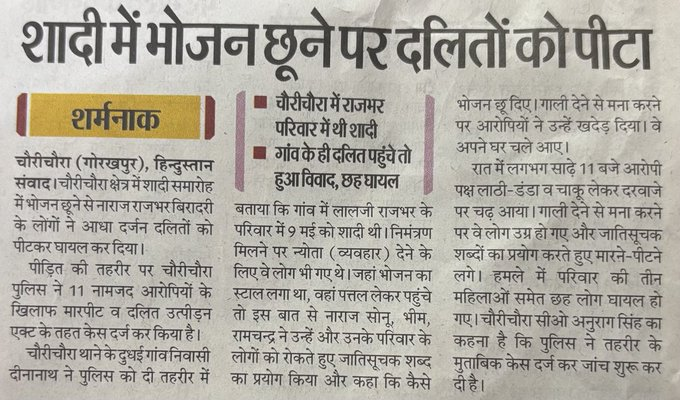 शादी में भोजन छूने पर दलितों को पीटा

शर्मनाक

चौरीचौरा (गोरखपुर), हिन्दुस्तान संवाद। चौरीचौरा क्षेत्र में शादी समारोह में भोजन छूने से नाराज राजभर बिरादरी के लोगों ने आधा दर्जन दलितों को पीटकर घायल कर दिया।

पीड़ित की तहरीर पर चौरीचौरा पुलिस ने 11 नामजद आरोपियों के खिलाफ मारपीट व दलित उत्पीड़न एक्ट के तहत केस दर्ज कर किया है।

चौरीचौरा थाने के दुधई गांव निवासी दीनानाथ ने पुलिस को दी तहरीर में

■ चौरीचौरा में राजभर परिवार में थी शादी
■ गांव के ही दलित पहुंचे तो हुआ विवाद, छह घायल

बताया कि गांव में लालजी राजभर के परिवार में 9 मई को शादी थी। निमंत्रण मिलने पर न्योता (व्यवहार) देने के लिए वे लोग भी गए थे। जहां भोजन का स्टाल लगा था, वहां पत्तल लेकर पहुंचे तो इस बात से नाराज सोनू, भीम, रामचन्द्र ने उन्हें और उनके परिवार के लोगों को रोकते हुए जातिसूचक शब्द का प्रयोग किया और कहा कि कैसे

भोजन छू दिए। गाली देने से मना करने पर आरोपियों ने उन्हें खदेड़ दिया। वे अपने घर चले आए।

रात में लगभग साढ़े 11 बजे आरोपी पक्ष लाठी-डंडा व चाकू लेकर दरवाजे पर चढ़ आया। गाली देने से मना करने पर वे लोग उग्र हो गए और जातिसूचक शब्दों का प्रयोग करते हुए मारने-पीटने लगे। हमले में परिवार की तीन महिलाओं समेत छह लोग घायल हो गए। चौरीचौरा सीओ अनुराग सिंह का कहना है कि पुलिस ने तहरीर के मुताबिक केस दर्ज कर जांच शुरू कर दी है।